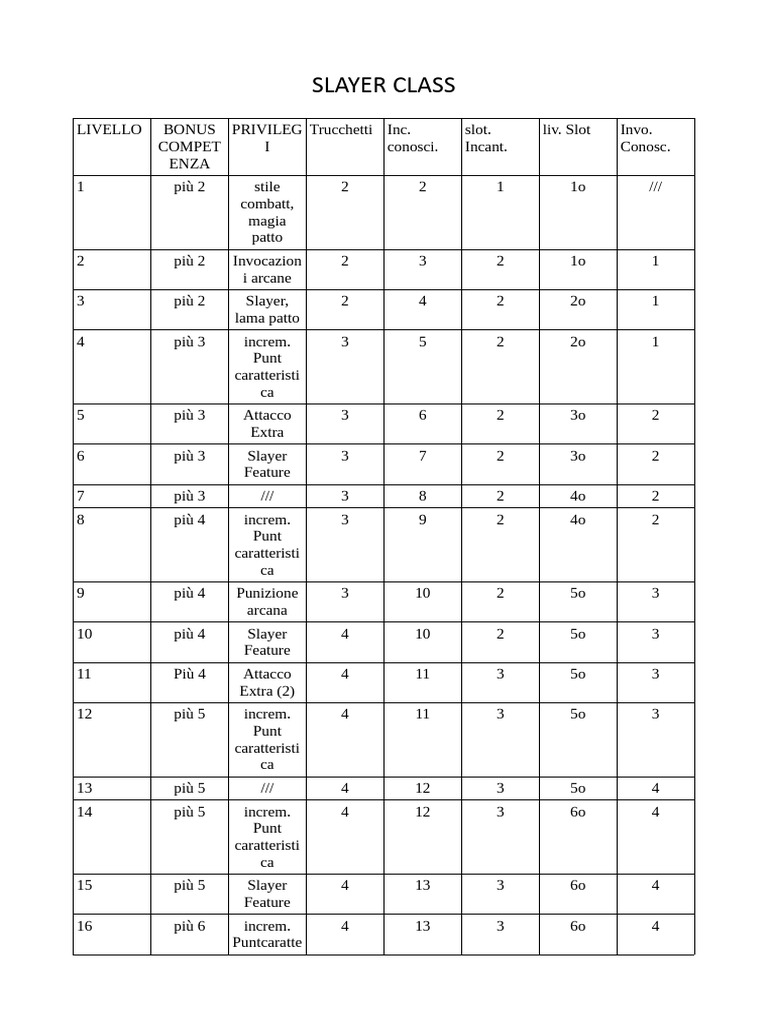 SLAYER CLASS

| LIVELLO | BONUS COMPETENZA | PRIVILEGI | Trucchetti | Inc. conosci. | slot. Incant. | liv. Slot | Invo. Conosc. |
|---|---|---|---|---|---|---|---|
| 1 | più 2 | stile combatt, magia patto | 2 | 2 | 1 | 1o | /// |
| 2 | più 2 | Invocazioni arcane | 2 | 3 | 2 | 1o | 1 |
| 3 | più 2 | Slayer, lama patto | 2 | 4 | 2 | 2o | 1 |
| 4 | più 3 | increm. Punt caratteristica | 3 | 5 | 2 | 2o | 1 |
| 5 | più 3 | Attacco Extra | 3 | 6 | 2 | 3o | 2 |
| 6 | più 3 | Slayer Feature | 3 | 7 | 2 | 3o | 2 |
| 7 | più 3 | /// | 3 | 8 | 2 | 4o | 2 |
| 8 | più 4 | increm. Punt caratteristica | 3 | 9 | 2 | 4o | 2 |
| 9 | più 4 | Punizione arcana | 3 | 10 | 2 | 5o | 3 |
| 10 | più 4 | Slayer Feature | 4 | 10 | 2 | 5o | 3 |
| 11 | Più 4 | Attacco Extra (2) | 4 | 11 | 3 | 5o | 3 |
| 12 | più 5 | increm. Punt caratteristica | 4 | 11 | 3 | 5o | 3 |
| 13 | più 5 | /// | 4 | 12 | 3 | 5o | 4 |
| 14 | più 5 | increm. Punt caratteristica | 4 | 12 | 3 | 6o | 4 |
| 15 | più 5 | Slayer Feature | 4 | 13 | 3 | 6o | 4 |
| 16 | più 6 | increm. Puntcaratte | 4 | 13 | 3 | 6o | 4 |